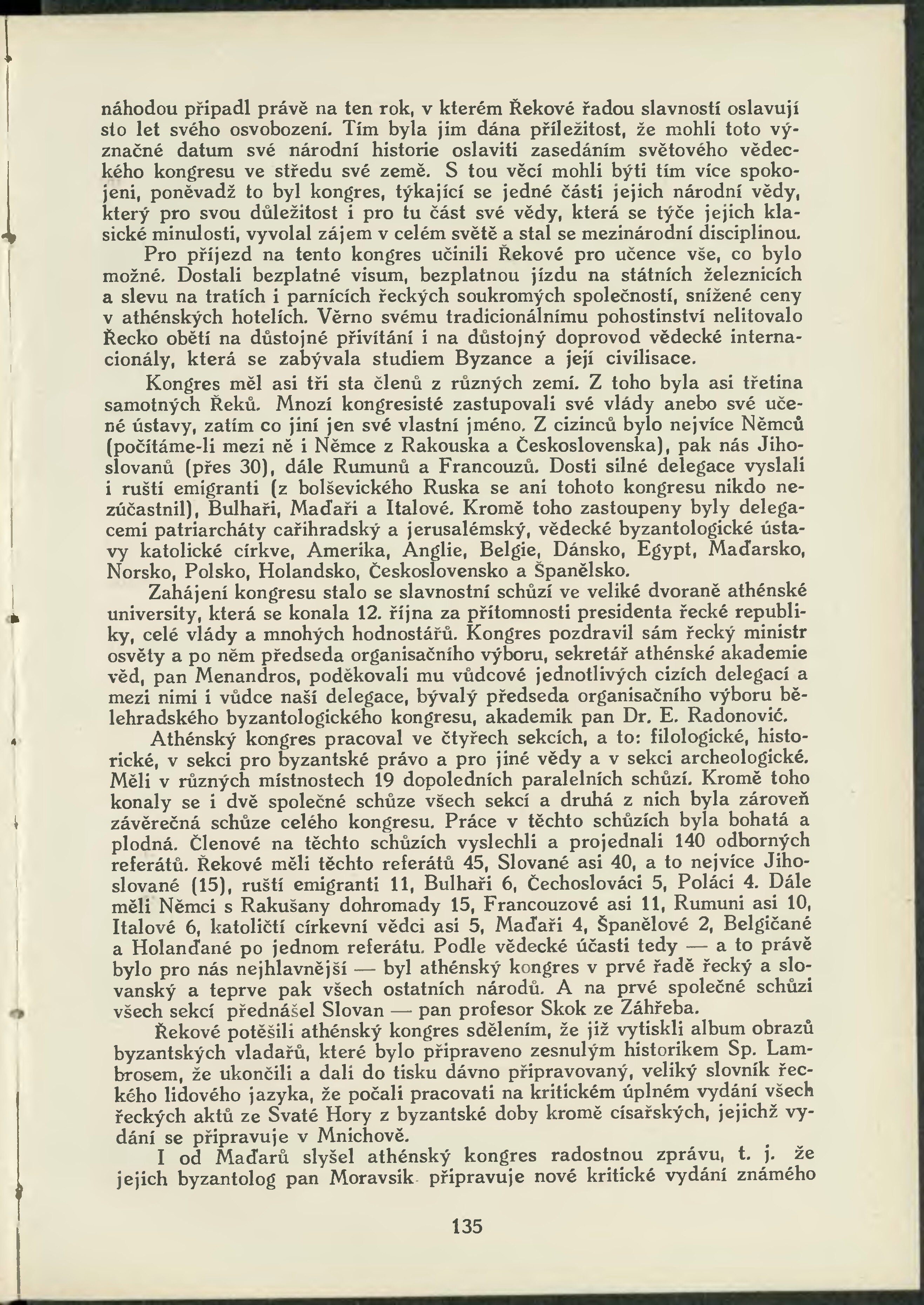 náhodou připadl právě na ten rok, v kterém Řekové řadou slavností oslavují sto let svého osvobození. Tím byla jim dána příležitost, že mohli toto význačné datum své národní historie oslaviti zasedáním světového vědeckého kongresu ve středu své země. S tou věcí mohli býti tím více spokojeni, poněvadž to byl kongres, týkající se jedné části jejich národní vědy, který pro svou důležitost i pro tu část své vědy, která se týče jejich klasické minulosti, vyvolal zájem v celém světě a stal se mezinárodní disciplinou.

Pro příjezd na tento kongres učinili Řekové pro učence vše, co bylo možné. Dostali bezplatné visum, bezplatnou jízdu na státních železnicích a slevu na tratích i parnících řeckých soukromých společností, snížené ceny v athénských hotelích. Věrno svému tradicionálnímu pohostinství nelitovalo Řecko obětí na důstojné přivítání i na důstojný doprovod vědecké internacionály, která se zabývala studiem Byzance a její civilisace.

Kongres měl asi tři sta členů z různých zemí. Z toho byla asi třetina samotných Řeků. Mnozí kongresisté zastupovali své vlády anebo své učené ústavy, zatím co jiní jen své vlastní jméno. Z cizinců bylo nejvíce Němců (počítáme-li mezi ně i Němce z Rakouska a Československa), pak nás Jihoslovanů (přes 30), dále Rumunů a Francouzů. Dosti silné delegace vyslali i ruští emigranti (z bolševického Ruska se ani tohoto kongresu nikdo nezúčastnil), Bulhaři, Maďaři a Italové. Kromě toho zastoupeny byly delegacemi patriarcháty cařihradský a jerusalémský, vědecké byzantologické ústavy katolické církve, Amerika, Anglie, Belgie, Dánsko, Egypt, Maďarsko, Norsko, Polsko, Holandsko, Československo a Španělsko.

Zahájení kongresu stalo se slavnostní schůzí ve veliké dvoraně athénské university, která se konala 12. října za přítomnosti presidenta řecké republiky, celé vlády a mnohých hodnostářů. Kongres pozdravil sám řecký ministr osvěty a po něm předseda organisačního výboru, sekretář athénské akademie věd, pan Menandros, poděkovali mu vůdcové jednotlivých cizích delegací a mezi nimi i vůdce naší delegace, bývalý předseda organisačního výboru bělehradského byzantologického kongresu, akademik pan Dr. E. Radonović.

Athénský kongres pracoval ve čtyřech sekcích, a to: filologické, historické, v sekci pro byzantské právo a pro jiné vědy a v sekci archeologické. Měli v různých místnostech 19 dopoledních paralelních schůzí. Kromě toho konaly se i dvě společné schůze všech sekcí a druhá z nich byla zároveň závěrečná schůze celého kongresu. Práce v těchto schůzích byla bohatá a plodná. Členové na těchto schůzích vyslechli a projednali 140 odborných referátů. Řekové měli těchto referátů 45, Slované asi 40, a to nejvíce Jihoslované (15), ruští emigranti 11, Bulhaři 6, Čechoslováci 5, Poláci 4. Dále měli Němci s Rakušany dohromady 15, Francouzové asi 11, Rumuni asi 10, Italové 6, katoličtí církevní vědci asi 5, Maďaři 4, Španělové 2, Belgičané a Holanďané po jednom referátu. Podle vědecké účasti tedy — a to právě bylo pro nás nejhlavnější — byl athénský kongres v prvé řadě řecký a slovanský a teprve pak všech ostatních národů. A na prvé společné schůzi všech sekcí přednášel Slovan — pan profesor Skok ze Záhřeba.

Řekové potěšili athénský kongres sdělením, že již vytiskli album obrazů byzantských vladařů, které bylo připraveno zesnulým historikem Sp. Lambrosem, že ukončili a dali do tisku dávno připravovaný, veliký slovník řeckého lidového jazyka, že počali pracovati na kritickém úplném vydání všech řeckých aktů ze Svaté Hory z byzantské doby kromě císařských, jejichž vydání se připravuje v Mnichově.

I od Maďarů slyšel athénský kongres radostnou zprávu, t. j. že jejich byzantolog pan Moravsik připravuje nové kritické vydání známého

135